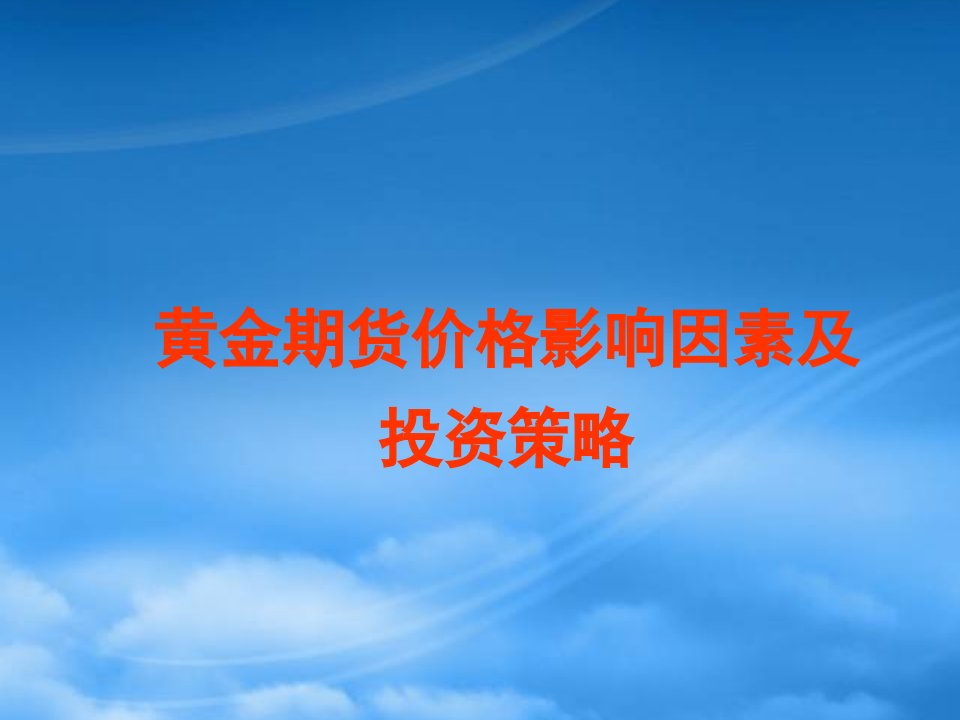 黄金期货价格影响因素及投资策略